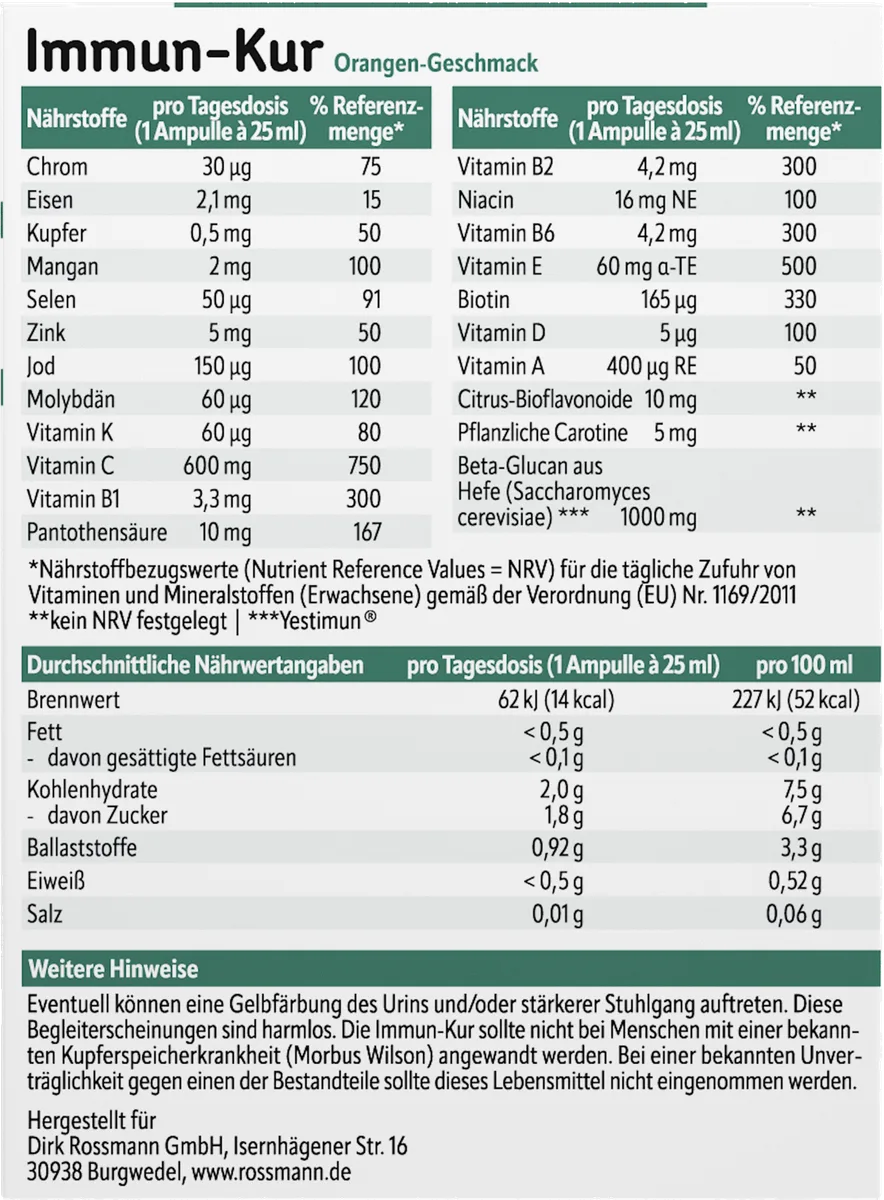 Immun-Kur Orangen-Geschmack

| Nährstoffe | pro Tagesdosis (1 Ampulle à 25 ml) | % Referenzmenge* |
|---|---|---|
| Chrom | 30 µg | 75 |
| Eisen | 2,1 mg | 15 |
| Kupfer | 0,5 mg | 50 |
| Mangan | 2 mg | 100 |
| Selen | 50 µg | 91 |
| Zink | 5 mg | 50 |
| Jod | 150 µg | 100 |
| Molybdän | 60 µg | 120 |
| Vitamin K | 60 µg | 80 |
| Vitamin C | 600 mg | 750 |
| Vitamin B1 | 3,3 mg | 300 |
| Pantothensäure | 10 mg | 167 |

| Nährstoffe | pro Tagesdosis (1 Ampulle à 25 ml) | % Referenzmenge* |
|---|---|---|
| Vitamin B2 | 4,2 mg | 300 |
| Niacin | 16 mg NE | 100 |
| Vitamin B6 | 4,2 mg | 300 |
| Vitamin E | 60 mg α-TE | 500 |
| Biotin | 165 µg | 330 |
| Vitamin D | 5 µg | 100 |
| Vitamin A | 400 µg RE | 50 |
| Citrus-Bioflavonoide | 10 mg | ** |
| Pflanzliche Carotine | 5 mg | ** |
| Beta-Glucan aus Hefe (Saccharomyces cerevisiae) *** | 1000 mg | ** |

*Nährstoffbezugswerte (Nutrient Reference Values = NRV) für die tägliche Zufuhr von Vitaminen und Mineralstoffen (Erwachsene) gemäß der Verordnung (EU) Nr. 1169/2011
**kein NRV festgelegt | ***Yestimun®

| Durchschnittliche Nährwertangaben | pro Tagesdosis (1 Ampulle à 25 ml) | pro 100 ml |
|---|---|---|
| Brennwert | 62 kJ (14 kcal) | 227 kJ (52 kcal) |
| Fett | < 0,5 g | < 0,5 g |
| - davon gesättigte Fettsäuren | < 0,1 g | < 0,1 g |
| Kohlenhydrate | 2,0 g | 7,5 g |
| - davon Zucker | 1,8 g | 6,7 g |
| Ballaststoffe | 0,92 g | 3,3 g |
| Eiweiß | < 0,5 g | 0,52 g |
| Salz | 0,01 g | 0,06 g |

Weitere Hinweise

Eventuell können eine Gelbfärbung des Urins und/oder stärkerer Stuhlgang auftreten. Diese Begleiterscheinungen sind harmlos. Die Immun-Kur sollte nicht bei Menschen mit einer bekannten Kupferspeicherkrankheit (Morbus Wilson) angewandt werden. Bei einer bekannten Unverträglichkeit gegen einen der Bestandteile sollte dieses Lebensmittel nicht eingenommen werden.

Hergestellt für
Dirk Rossmann GmbH, Isernhägener Str. 16
30938 Burgwedel, www.rossmann.de